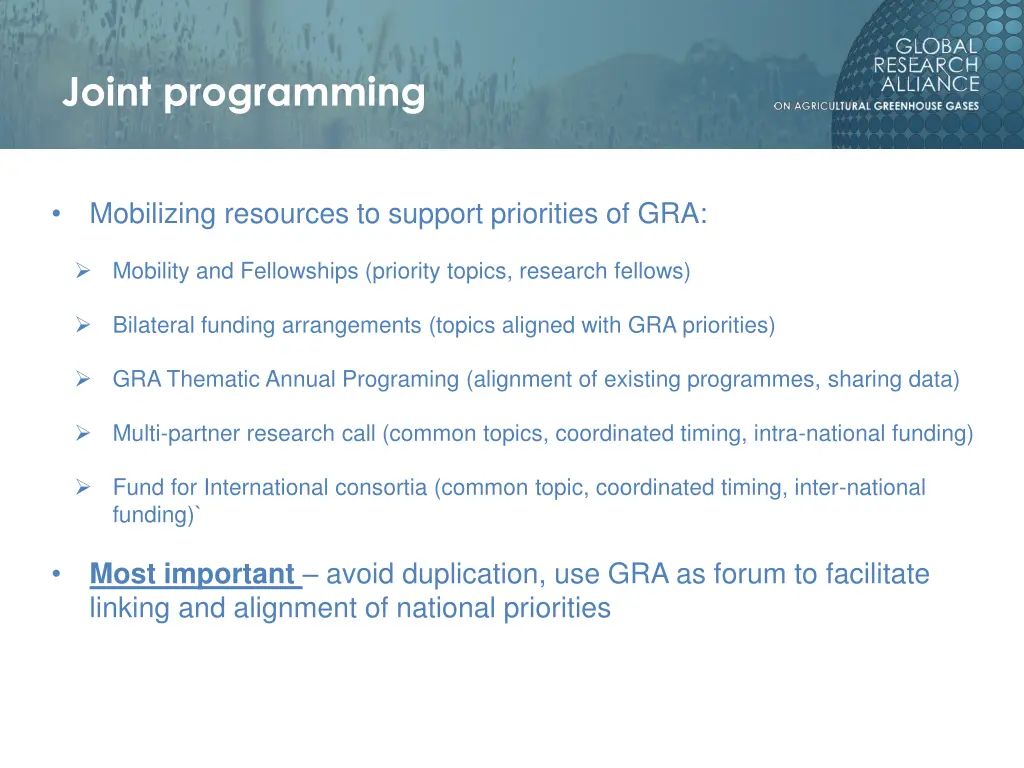 Joint programming

GLOBAL RESEARCH ALLIANCE ON AGRICULTURAL GREENHOUSE GASES

• Mobilizing resources to support priorities of GRA:

➢ Mobility and Fellowships (priority topics, research fellows)

➢ Bilateral funding arrangements (topics aligned with GRA priorities)

➢ GRA Thematic Annual Programing (alignment of existing programmes, sharing data)

➢ Multi-partner research call (common topics, coordinated timing, intra-national funding)

➢ Fund for International consortia (common topic, coordinated timing, inter-national funding)`

• Most important – avoid duplication, use GRA as forum to facilitate linking and alignment of national priorities